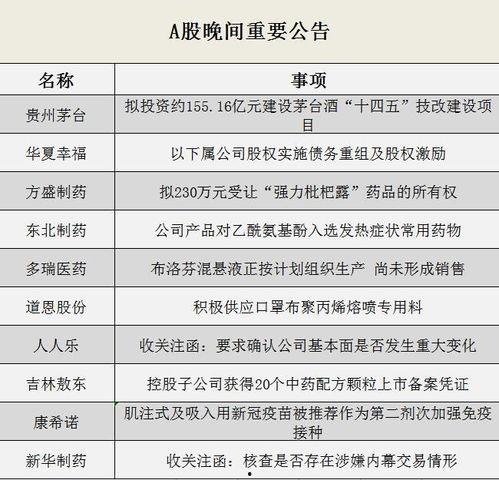 A股晚间重要公告

| 名称 | 事项 |
|---|---|
| 贵州茅台 | 拟投资约155.16亿元建设茅台酒“十四五”技改建设项目 |
| 华夏幸福 | 以下属公司股权实施债务重组及股权激励 |
| 方盛制药 | 拟230万元受让“强力枇杷露”药品的所有权 |
| 东北制药 | 公司产品对乙酰氨基酚入选发热症状常用药物 |
| 多瑞医药 | 布洛芬混悬液正按计划组织生产 尚未形成销售 |
| 道恩股份 | 积极供应口罩布聚丙烯熔喷专用料 |
| 人人乐 | 收关注函：要求确认公司基本面是否发生重大变化 |
| 吉林敖东 | 控股子公司获得20个中药配方颗粒上市备案凭证 |
| 康希诺 | 肌注式及吸入用新冠疫苗被推荐作为第二剂次加强免疫接种 |
| 新华制药 | 收关注函：核查是否存在涉嫌内幕交易情形 |